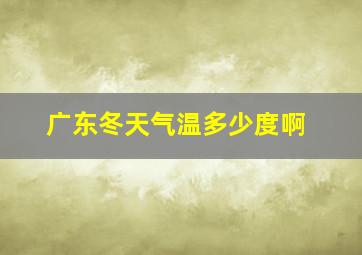 广东冬天气温多少度啊